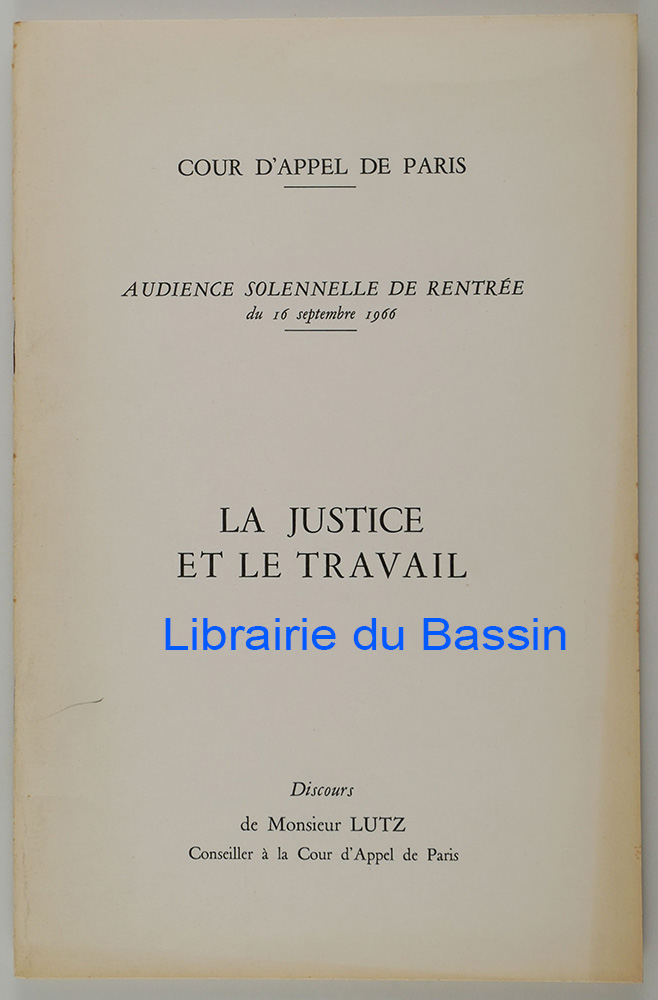 COUR D'APPEL DE PARIS

AUDIENCE SOLENNELLE DE RENTRÉE
du 16 septembre 1966

LA JUSTICE
ET LE TRAVAIL

Discours
de Monsieur LUTZ
Conseiller à la Cour d'Appel de Paris

Librairie du Bassin